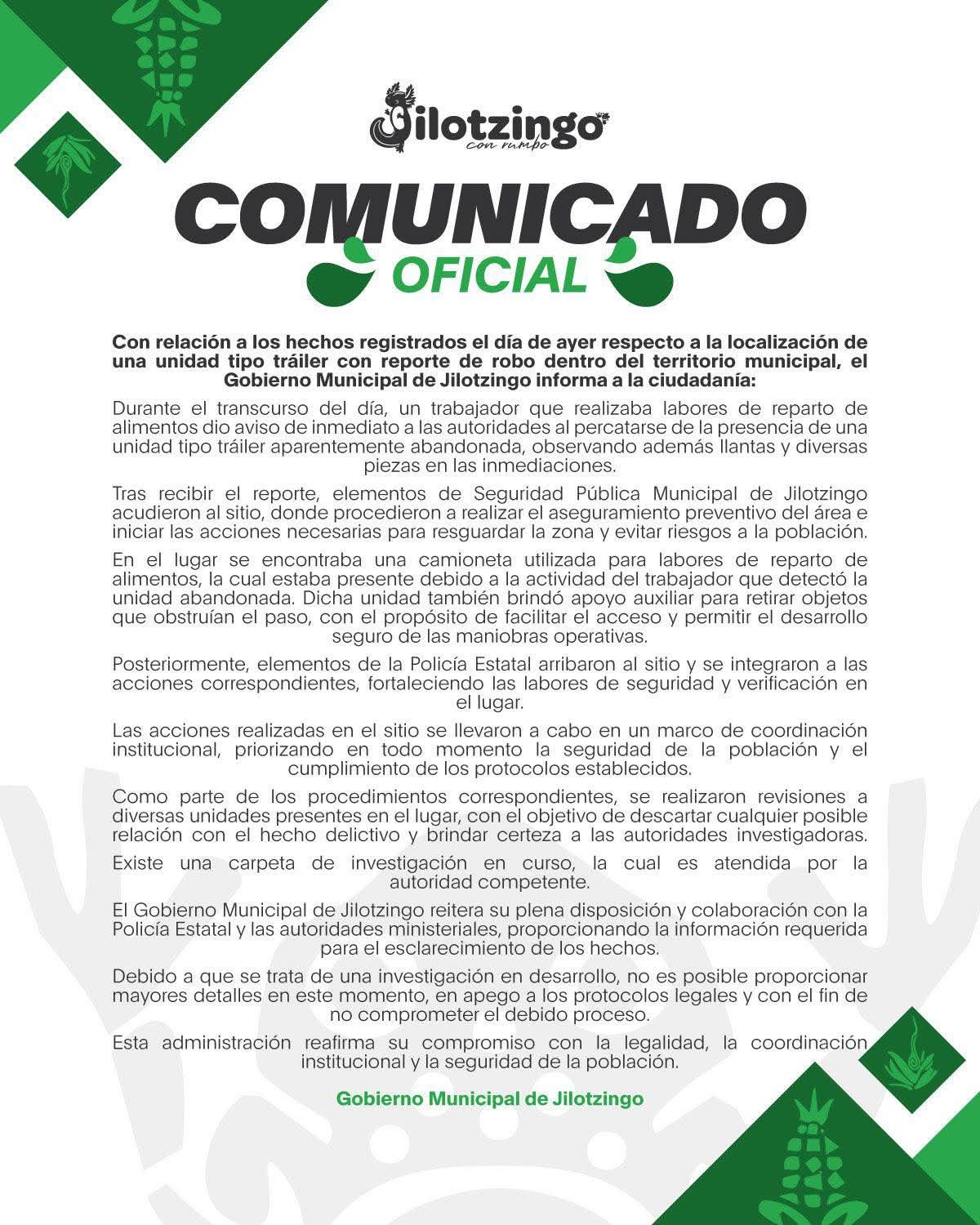 Jilotzingo
con rumbo

COMUNICADO
OFICIAL

Con relación a los hechos registrados el día de ayer respecto a la localización de una unidad tipo tráiler con reporte de robo dentro del territorio municipal, el Gobierno Municipal de Jilotzingo informa a la ciudadanía:

Durante el transcurso del día, un trabajador que realizaba labores de reparto de alimentos dio aviso de inmediato a las autoridades al percatarse de la presencia de una unidad tipo tráiler aparentemente abandonada, observando además llantas y diversas piezas en las inmediaciones.

Tras recibir el reporte, elementos de Seguridad Pública Municipal de Jilotzingo acudieron al sitio, donde procedieron a realizar el aseguramiento preventivo del área e iniciar las acciones necesarias para resguardar la zona y evitar riesgos a la población.

En el lugar se encontraba una camioneta utilizada para labores de reparto de alimentos, la cual estaba presente debido a la actividad del trabajador que detectó la unidad abandonada. Dicha unidad también brindó apoyo auxiliar para retirar objetos que obstruían el paso, con el propósito de facilitar el acceso y permitir el desarrollo seguro de las maniobras operativas.

Posteriormente, elementos de la Policía Estatal arribaron al sitio y se integraron a las acciones correspondientes, fortaleciendo las labores de seguridad y verificación en el lugar.

Las acciones realizadas en el sitio se llevaron a cabo en un marco de coordinación institucional, priorizando en todo momento la seguridad de la población y el cumplimiento de los protocolos establecidos.

Como parte de los procedimientos correspondientes, se realizaron revisiones a diversas unidades presentes en el lugar, con el objetivo de descartar cualquier posible relación con el hecho delictivo y brindar certeza a las autoridades investigadoras.

Existe una carpeta de investigación en curso, la cual es atendida por la autoridad competente.

El Gobierno Municipal de Jilotzingo reitera su plena disposición y colaboración con la Policía Estatal y las autoridades ministeriales, proporcionando la información requerida para el esclarecimiento de los hechos.

Debido a que se trata de una investigación en desarrollo, no es posible proporcionar mayores detalles en este momento, en apego a los protocolos legales y con el fin de no comprometer el debido proceso.

Esta administración reafirma su compromiso con la legalidad, la coordinación institucional y la seguridad de la población.

Gobierno Municipal de Jilotzingo